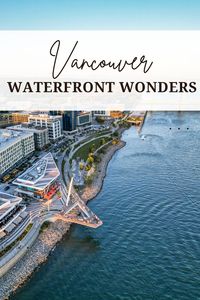 Vancouver
WATERFRONT WONDERS